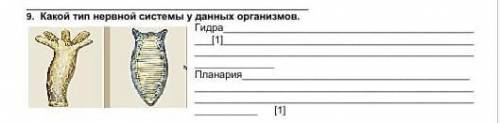 9. Какой тип нервной системы у данных организмов.

Гидра

[1]

Планария

[1]